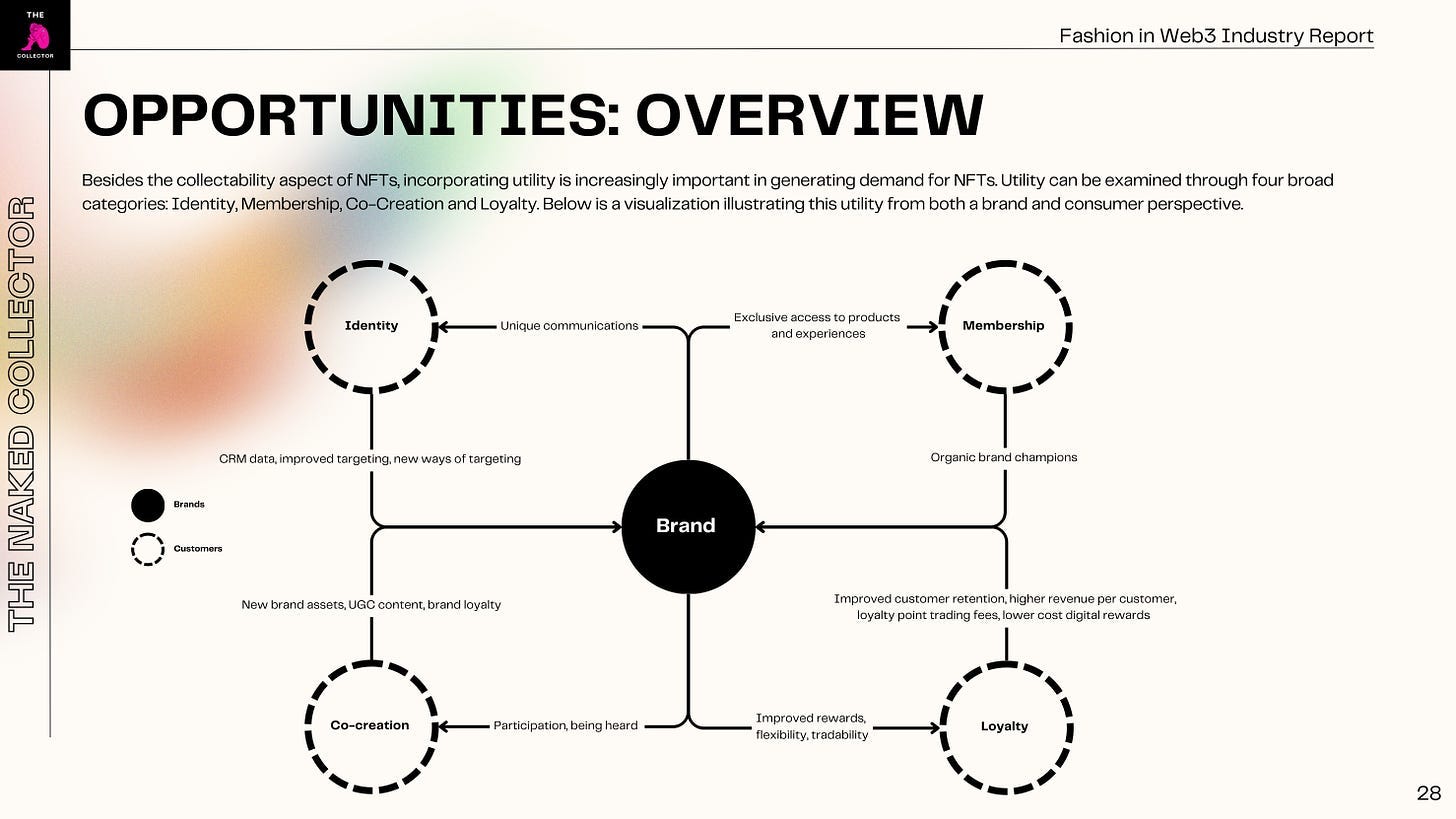 THE
COLLECTOR

Fashion in Web3 Industry Report

THE NAKED COLLECTOR

OPPORTUNITIES: OVERVIEW

Besides the collectability aspect of NFTs, incorporating utility is increasingly important in generating demand for NFTs. Utility can be examined through four broad categories: Identity, Membership, Co-Creation and Loyalty. Below is a visualization illustrating this utility from both a brand and consumer perspective.

Identity

Unique communications

Exclusive access to products and experiences

Membership

CRM data, improved targeting, new ways of targeting

Organic brand champions

Brands

Customers

Brand

New brand assets, UGC content, brand loyalty

Improved customer retention, higher revenue per customer, loyalty point trading fees, lower cost digital rewards

Co-creation

Participation, being heard

Improved rewards, flexibility, tradability

Loyalty

28